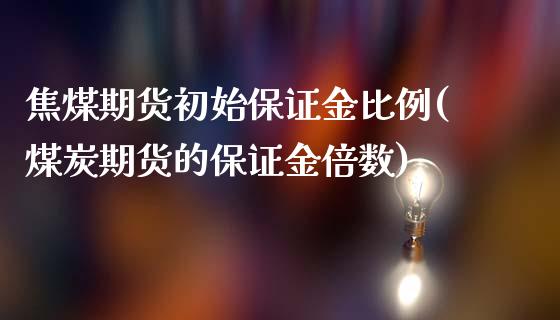 焦煤期货初始保证金比例(煤炭期货的保证金倍数)